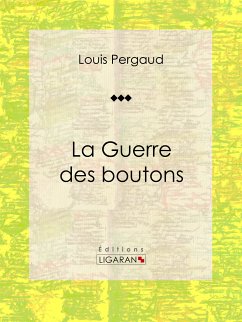 Louis Pergaud

La Guerre des boutons

Éditions
LIGARAN